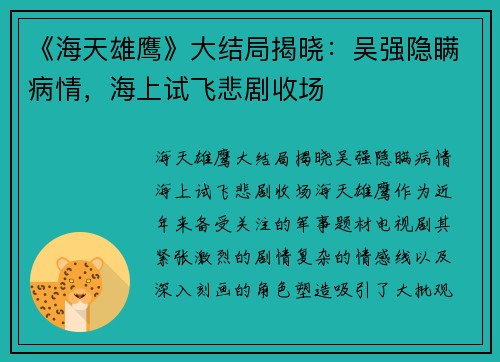 《海天雄鹰》大结局揭晓：吴强隐瞒病情，海上试飞悲剧收场

海天雄鹰大结局揭晓吴强隐瞒病情海上试飞悲剧收场海天雄鹰作为近年来备受关注的军事题材电视剧其紧张激烈的剧情复杂的情感线以及深入刻画的角色塑造吸引了大批观